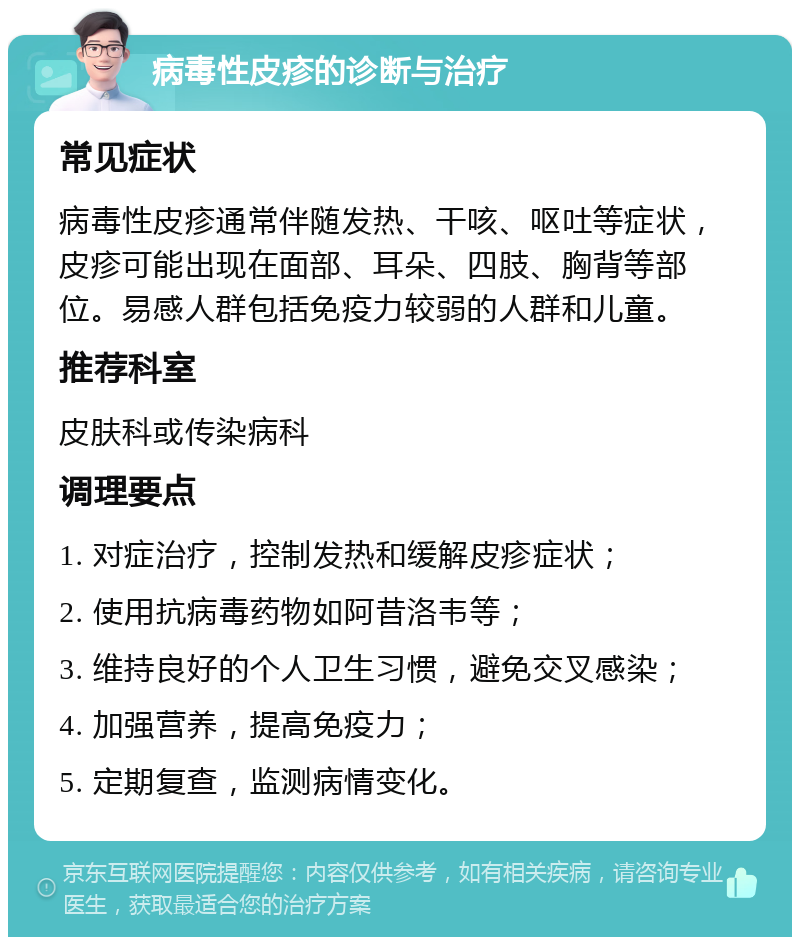 病毒性皮疹的诊断与治疗

常见症状

病毒性皮疹通常伴随发热、干咳、呕吐等症状，皮疹可能出现在面部、耳朵、四肢、胸背等部位。易感人群包括免疫力较弱的人群和儿童。

推荐科室

皮肤科或传染病科

调理要点

1. 对症治疗，控制发热和缓解皮疹症状；

2. 使用抗病毒药物如阿昔洛韦等；

3. 维持良好的个人卫生习惯，避免交叉感染；

4. 加强营养，提高免疫力；

5. 定期复查，监测病情变化。

京东互联网医院提醒您：内容仅供参考，如有相关疾病，请咨询专业医生，获取最适合您的治疗方案